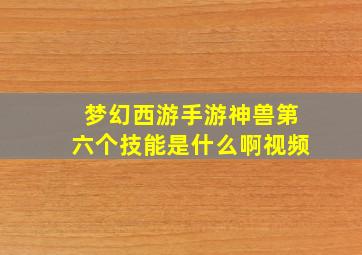 梦幻西游手游神兽第六个技能是什么啊视频